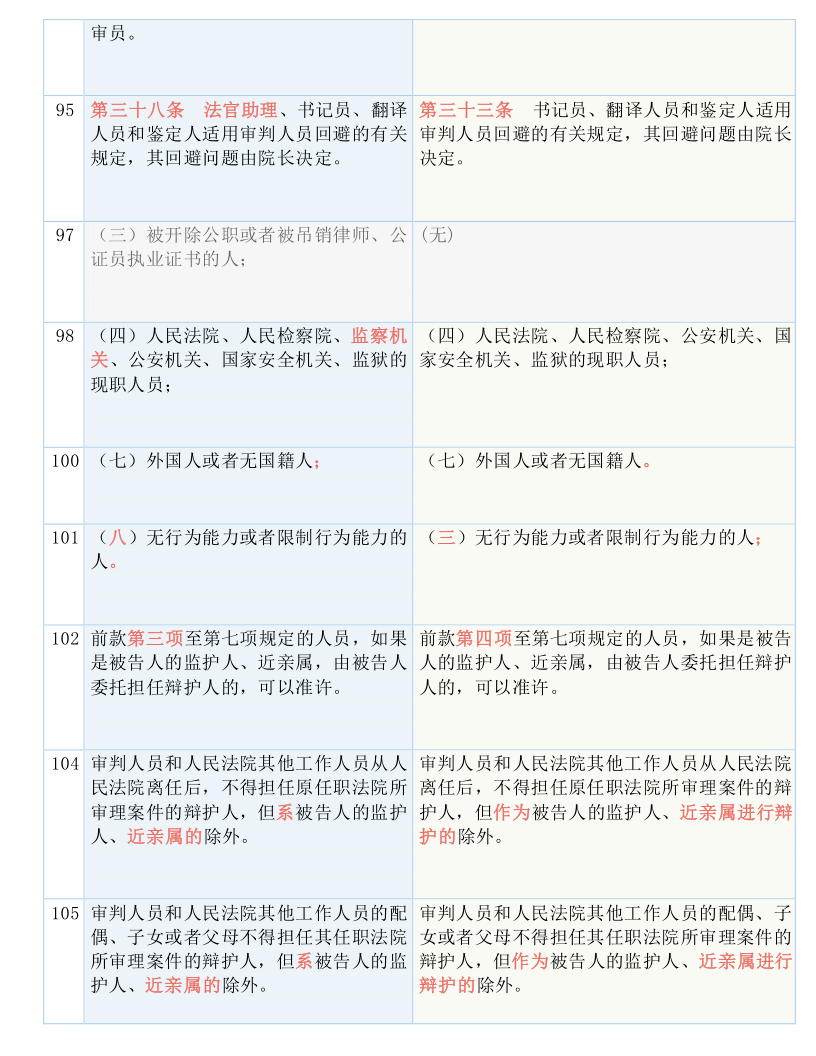 |  | 审员。 |  |
|---|---|---|
| 95 | 第三十八条　法官助理、书记员、翻译人员和鉴定人适用审判人员回避的有关规定，其回避问题由院长决定。 | 第三十三条　书记员、翻译人员和鉴定人适用审判人员回避的有关规定，其回避问题由院长决定。 |
| 97 | （三）被开除公职或者被吊销律师、公证员执业证书的人； | (无) |
| 98 | （四）人民法院、人民检察院、监察机关、公安机关、国家安全机关、监狱的现职人员； | （四）人民法院、人民检察院、公安机关、国家安全机关、监狱的现职人员； |
| 100 | （七）外国人或者无国籍人； | （七）外国人或者无国籍人。 |
| 101 | （八）无行为能力或者限制行为能力的人。 | （三）无行为能力或者限制行为能力的人； |
| 102 | 前款第三项至第七项规定的人员，如果是被告人的监护人、近亲属，由被告人委托担任辩护人的，可以准许。 | 前款第四项至第七项规定的人员，如果是被告人的监护人、近亲属，由被告人委托担任辩护人的，可以准许。 |
| 104 | 审判人员和人民法院其他工作人员从人民法院离任后，不得担任原任职法院所审理案件的辩护人，但系被告人的监护人、近亲属的除外。 | 审判人员和人民法院其他工作人员从人民法院离任后，不得担任原任职法院所审理案件的辩护人，但作为被告人的监护人、近亲属进行辩护的除外。 |
| 105 | 审判人员和人民法院其他工作人员的配偶、子女或者父母不得担任其任职法院所审理案件的辩护人，但系被告人的监护人、近亲属的除外。 | 审判人员和人民法院其他工作人员的配偶、子女或者父母不得担任其任职法院所审理案件的辩护人，但作为被告人的监护人、近亲属进行辩护的除外。 |